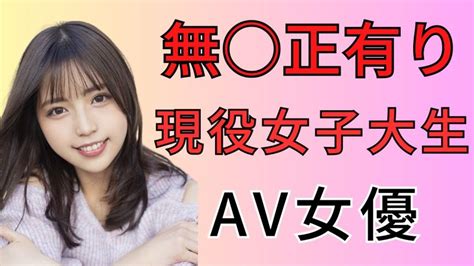 無〇正有り

現役女子大生

AV女優